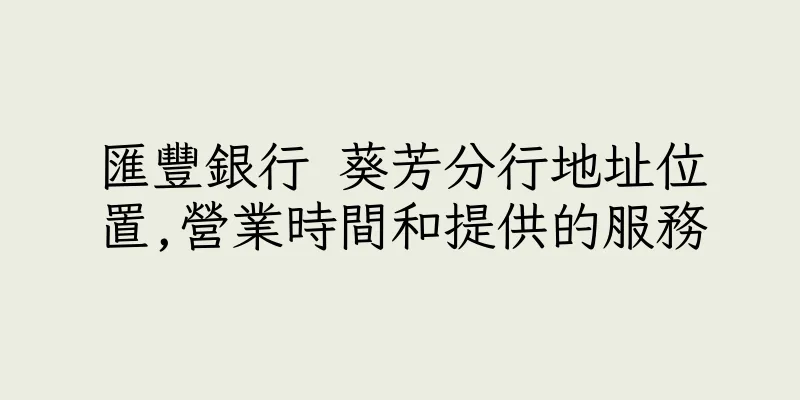 匯豐銀行 葵芳分行地址位置,營業時間和提供的服務